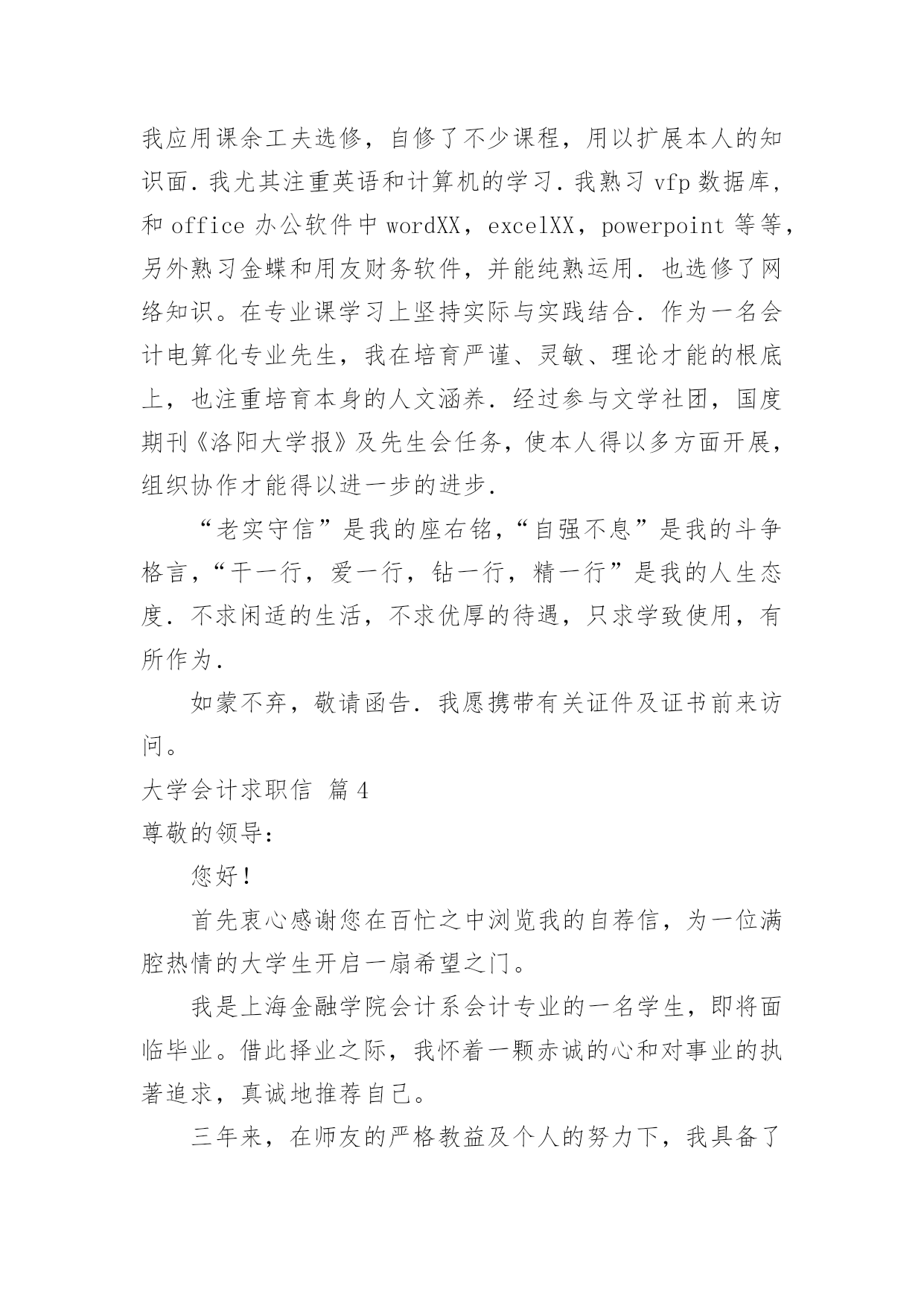 我应用课余工夫选修，自修了不少课程，用以扩展本人的知识面.我尤其注重英语和计算机的学习.我熟习 vfp 数据库，和 office 办公软件中 wordXX，excelXX，powerpoint 等等，另外熟习金蝶和用友财务软件，并能纯熟运用.也选修了网络知识。在专业课学习上坚持实际与实践结合.作为一名会计电算化专业先生，我在培育严谨、灵敏、理论才能的根底上，也注重培育本身的人文涵养.经过参与文学社团，国度期刊《洛阳大学报》及先生会任务，使本人得以多方面开展，组织协作才能得以进一步的进步.

“老实守信”是我的座右铭，“自强不息”是我的斗争格言，“干一行，爱一行，钻一行，精一行”是我的人生态度.不求闲适的生活，不求优厚的待遇，只求学致使用，有所作为.

如蒙不弃，敬请函告.我愿携带有关证件及证书前来访问。

大学会计求职信 篇 4

尊敬的领导：

您好！

首先衷心感谢您在百忙之中浏览我的自荐信，为一位满腔热情的大学生开启一扇希望之门。

我是上海金融学院会计系会计专业的一名学生，即将面临毕业。借此择业之际，我怀着一颗赤诚的心和对事业的执著追求，真诚地推荐自己。

三年来，在师友的严格教益及个人的努力下，我具备了